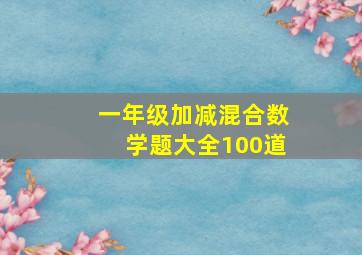 一年级加减混合数学题大全100道